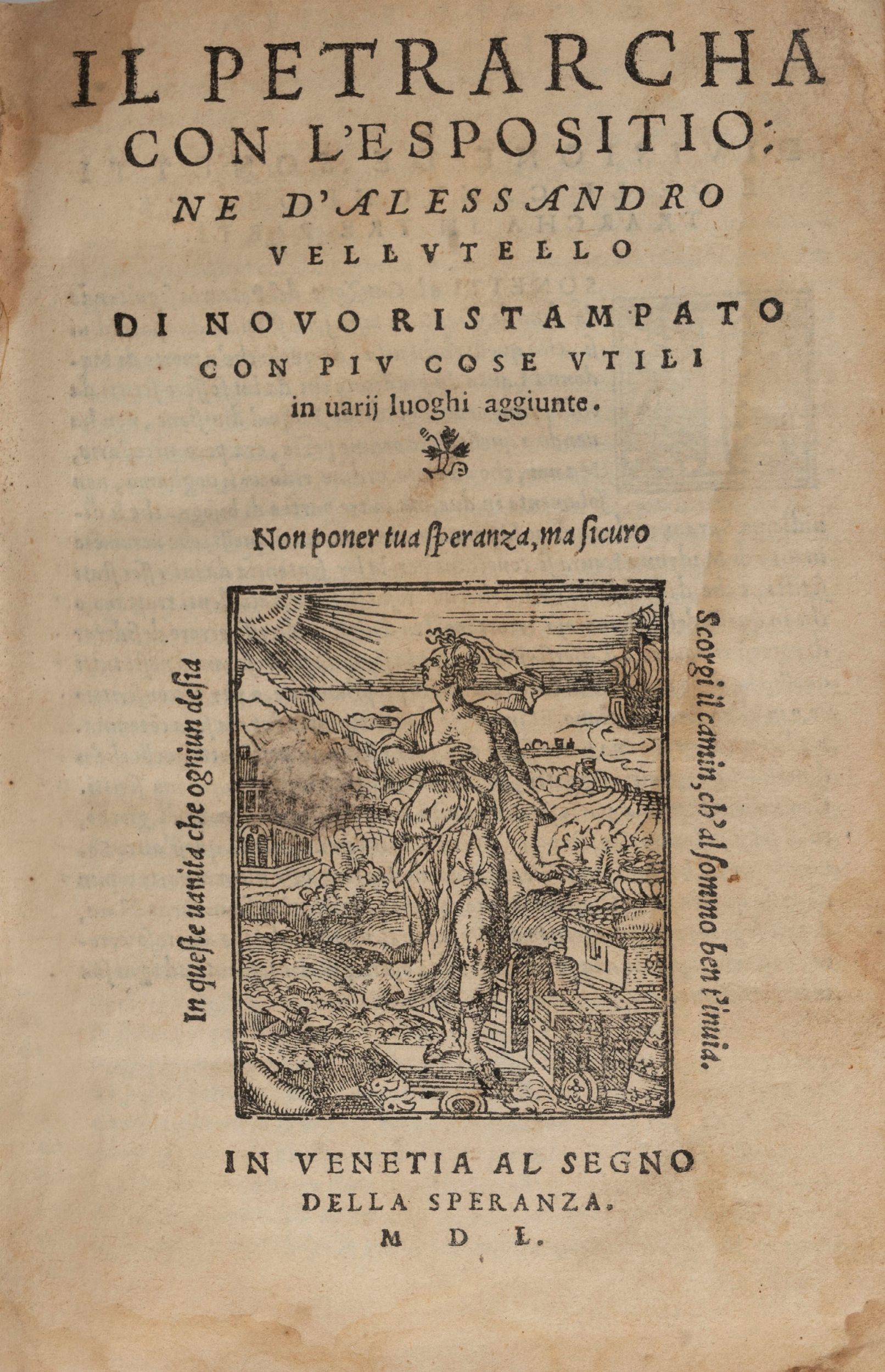 IL PETRARCHA CON L'ESPOSITIONE D'ALESSANDRO VELLVTELLO

DI NOVO RISTAMPATO CON PIV COSE VTILI in uarij luoghi aggiunte.

Non poner tua ſperanza, ma ſicuro

In queſte uanita che ogniun deſia

Scorgi il camin, ch'al ſommo ben t'inuia.

IN VENETIA AL SEGNO DELLA SPERANZA.

M D L.